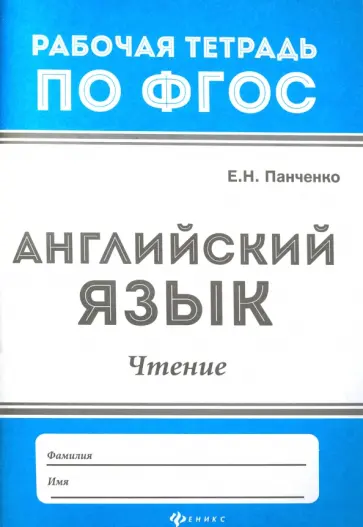 РАБОЧАЯ ТЕТРАДЬ
ПО ФГОС

Е.Н. Панченко

АНГЛИЙСКИЙ
ЯЗЫК

Чтение

Фамилия

Имя

ФЕНИКС